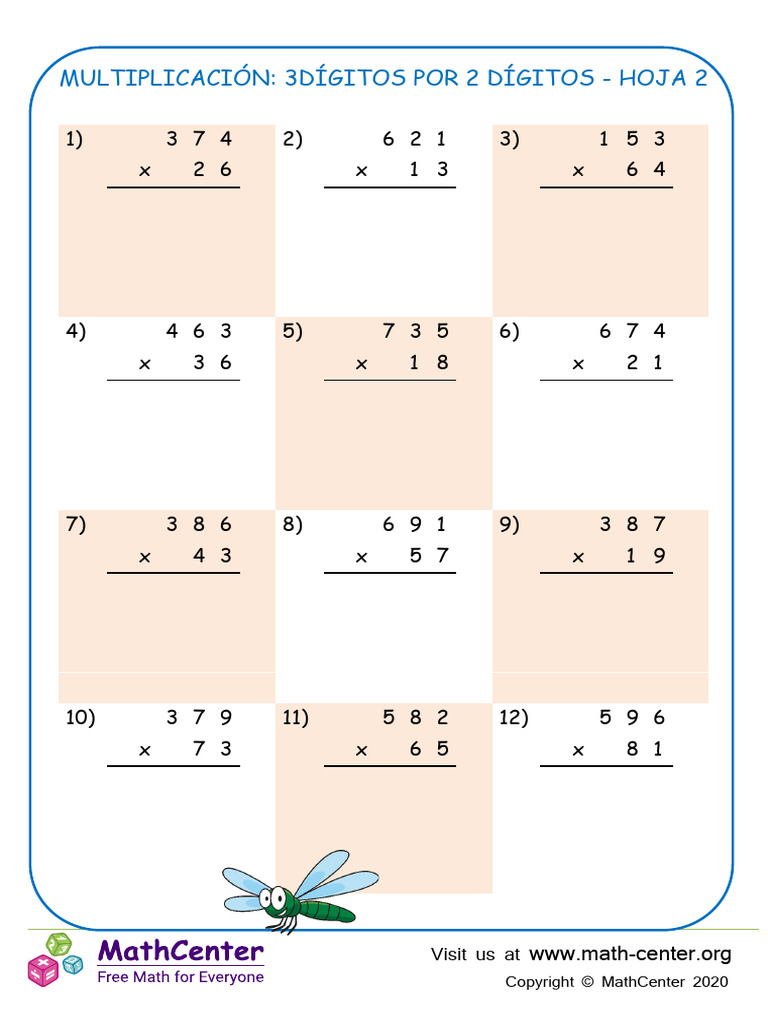 MULTIPLICACIÓN: 3DÍGITOS POR 2 DÍGITOS - HOJA 2

1) $\begin{array}{r} 374 \\ \times\ 26 \\ \hline \end{array}$

2) $\begin{array}{r} 621 \\ \times\ 13 \\ \hline \end{array}$

3) $\begin{array}{r} 153 \\ \times\ 64 \\ \hline \end{array}$

4) $\begin{array}{r} 463 \\ \times\ 36 \\ \hline \end{array}$

5) $\begin{array}{r} 735 \\ \times\ 18 \\ \hline \end{array}$

6) $\begin{array}{r} 674 \\ \times\ 21 \\ \hline \end{array}$

7) $\begin{array}{r} 386 \\ \times\ 43 \\ \hline \end{array}$

8) $\begin{array}{r} 691 \\ \times\ 57 \\ \hline \end{array}$

9) $\begin{array}{r} 387 \\ \times\ 19 \\ \hline \end{array}$

10) $\begin{array}{r} 379 \\ \times\ 73 \\ \hline \end{array}$

11) $\begin{array}{r} 582 \\ \times\ 65 \\ \hline \end{array}$

12) $\begin{array}{r} 596 \\ \times\ 81 \\ \hline \end{array}$

MathCenter
Free Math for Everyone

Visit us at www.math-center.org
Copyright © MathCenter 2020